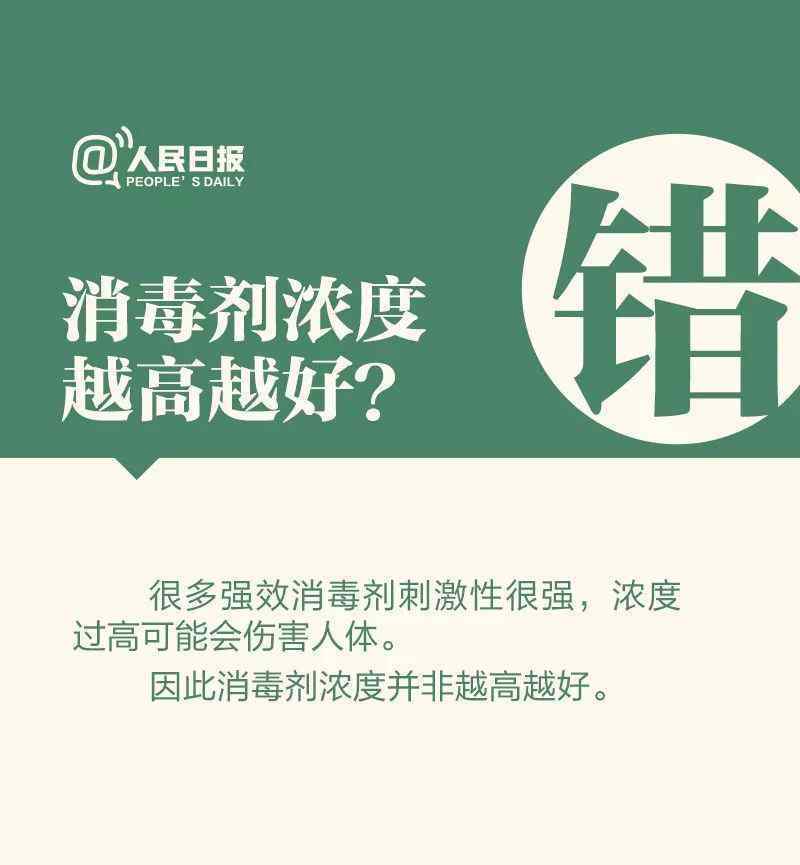 @人民日报
PEOPLE' S DAILY

消毒剂浓度越高越好?

错

很多强效消毒剂刺激性很强，浓度过高可能会伤害人体。

因此消毒剂浓度并非越高越好。